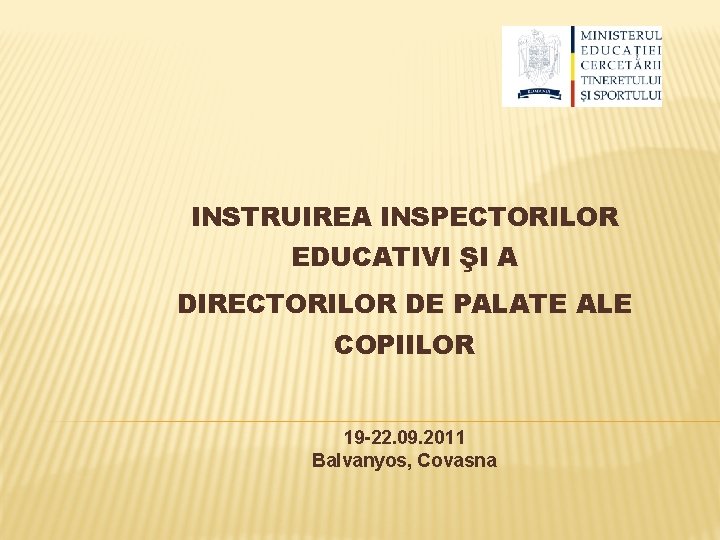 MINISTERUL
EDUCAȚIEI
CERCETĂRII
TINERETULUI
ȘI SPORTULUI

INSTRUIREA INSPECTORILOR EDUCATIVI ŞI A DIRECTORILOR DE PALATE ALE COPIILOR

19-22.09.2011
Balvanyos, Covasna